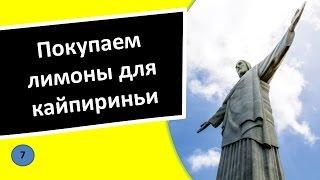 Покупаем лимоны для кайпириньи

7